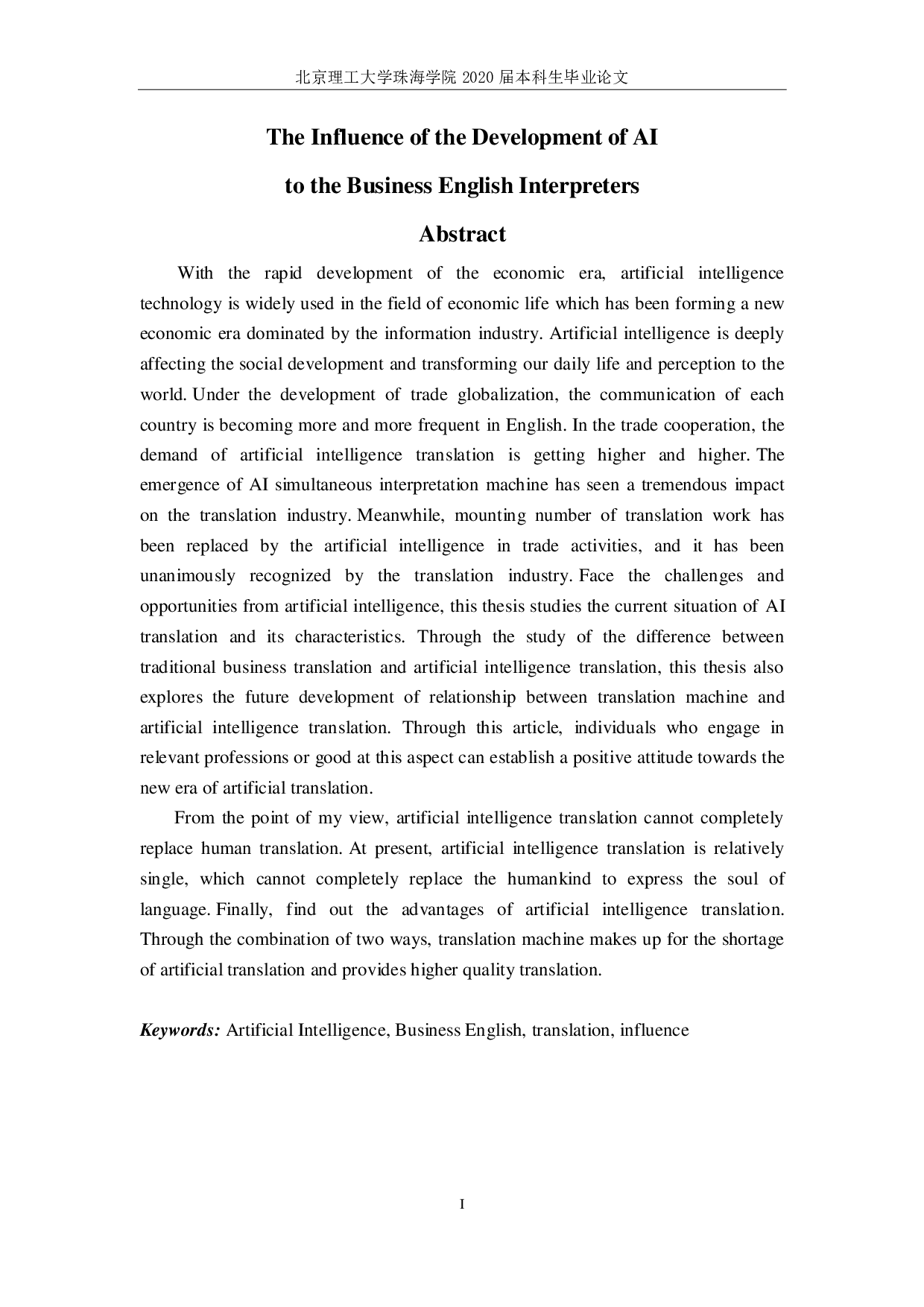 北京理工大学珠海学院 2020 届本科生毕业论文

The Influence of the Development of AI
to the Business English Interpreters

Abstract

With the rapid development of the economic era, artificial intelligence technology is widely used in the field of economic life which has been forming a new economic era dominated by the information industry. Artificial intelligence is deeply affecting the social development and transforming our daily life and perception to the world. Under the development of trade globalization, the communication of each country is becoming more and more frequent in English. In the trade cooperation, the demand of artificial intelligence translation is getting higher and higher. The emergence of AI simultaneous interpretation machine has seen a tremendous impact on the translation industry. Meanwhile, mounting number of translation work has been replaced by the artificial intelligence in trade activities, and it has been unanimously recognized by the translation industry. Face the challenges and opportunities from artificial intelligence, this thesis studies the current situation of AI translation and its characteristics. Through the study of the difference between traditional business translation and artificial intelligence translation, this thesis also explores the future development of relationship between translation machine and artificial intelligence translation. Through this article, individuals who engage in relevant professions or good at this aspect can establish a positive attitude towards the new era of artificial translation.

From the point of my view, artificial intelligence translation cannot completely replace human translation. At present, artificial intelligence translation is relatively single, which cannot completely replace the humankind to express the soul of language. Finally, find out the advantages of artificial intelligence translation. Through the combination of two ways, translation machine makes up for the shortage of artificial translation and provides higher quality translation.

Keywords: Artificial Intelligence, Business English, translation, influence

I